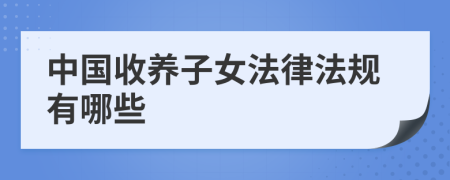 中国收养子女法律法规有哪些